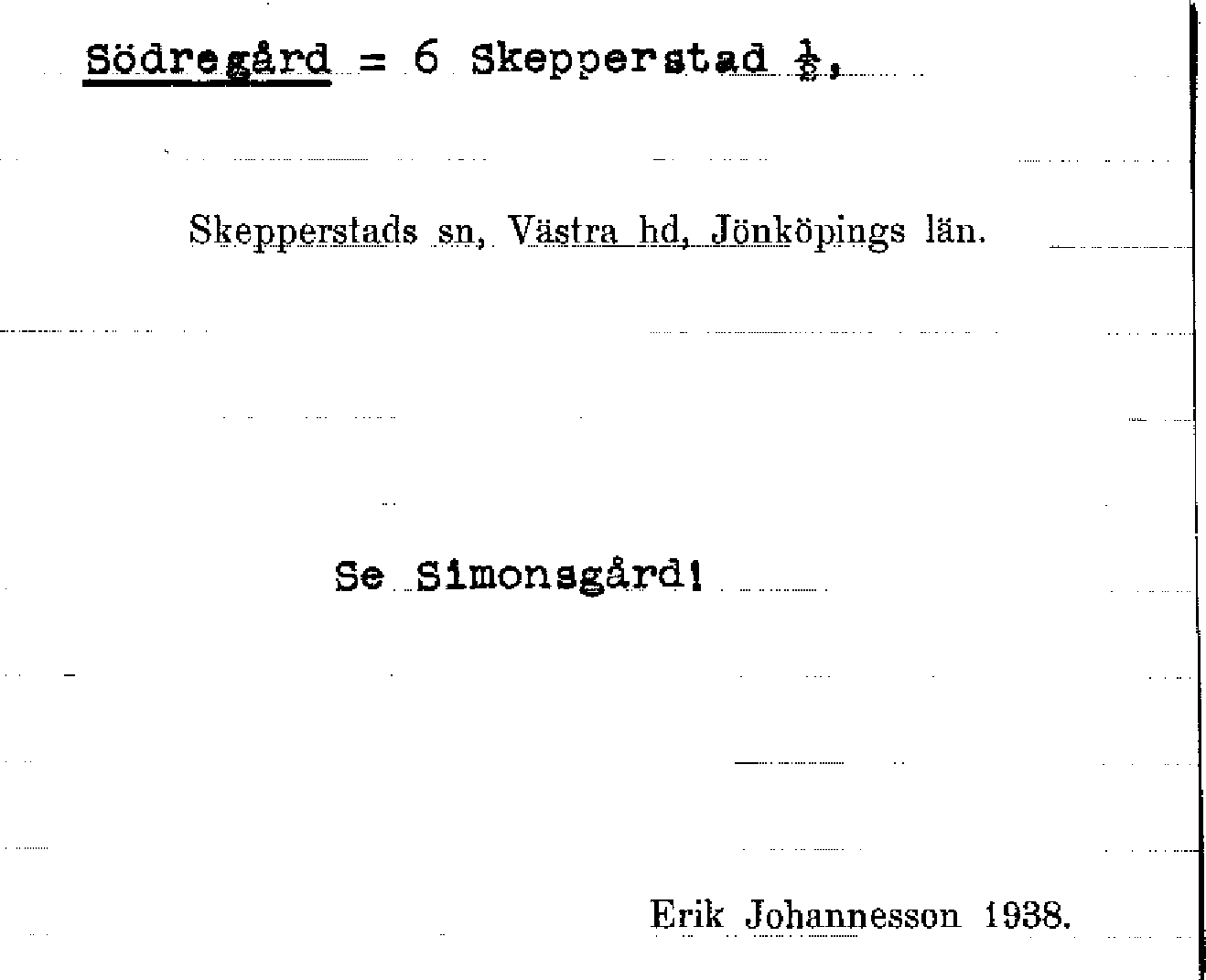 Södregård = 6 Skepperstad $\frac{1}{2}$,

Skepperstads sn, Västra hd, Jönköpings län.

Se Simonsgård!

Erik Johannesson 1938.